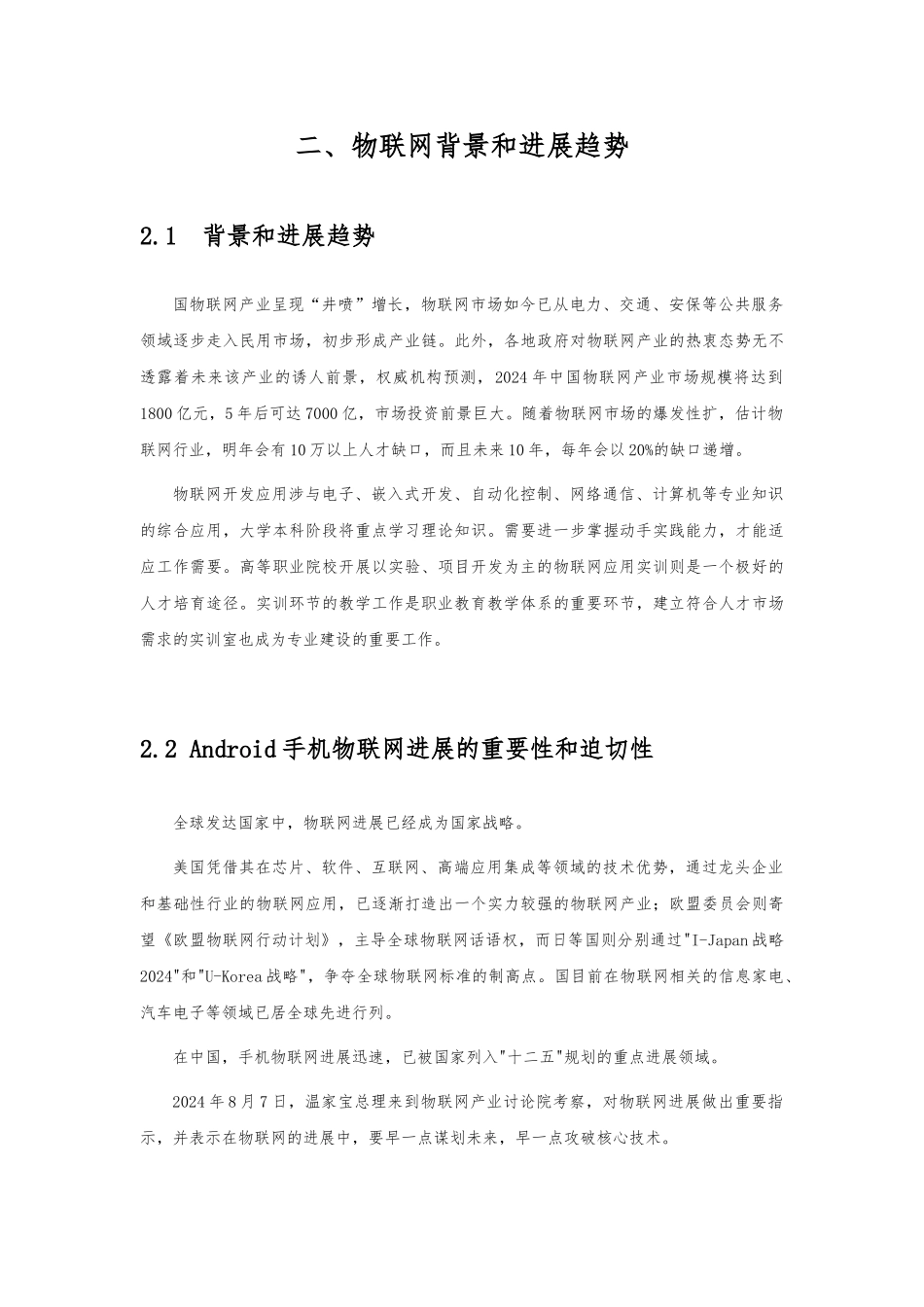 二、物联网背景和进展趋势

2.1 背景和进展趋势

国物联网产业呈现“井喷”增长，物联网市场如今已从电力、交通、安保等公共服务领域逐步走入民用市场，初步形成产业链。此外，各地政府对物联网产业的热衷态势无不透露着未来该产业的诱人前景，权威机构预测，2024年中国物联网产业市场规模将达到1800亿元，5年后可达7000亿，市场投资前景巨大。随着物联网市场的爆发性扩，估计物联网行业，明年会有10万以上人才缺口，而且未来10年，每年会以20%的缺口递增。

物联网开发应用涉与电子、嵌入式开发、自动化控制、网络通信、计算机等专业知识的综合应用，大学本科阶段将重点学习理论知识。需要进一步掌握动手实践能力，才能适应工作需要。高等职业院校开展以实验、项目开发为主的物联网应用实训则是一个极好的人才培育途径。实训环节的教学工作是职业教育教学体系的重要环节，建立符合人才市场需求的实训室也成为专业建设的重要工作。

2.2 Android手机物联网进展的重要性和迫切性

全球发达国家中，物联网进展已经成为国家战略。

美国凭借其在芯片、软件、互联网、高端应用集成等领域的技术优势，通过龙头企业和基础性行业的物联网应用，已逐渐打造出一个实力较强的物联网产业；欧盟委员会则寄望《欧盟物联网行动计划》，主导全球物联网话语权，而日等国则分别通过"I-Japan战略2024"和"U-Korea战略"，争夺全球物联网标准的制高点。国目前在物联网相关的信息家电、汽车电子等领域已居全球先进行列。

在中国，手机物联网进展迅速，已被国家列入"十二五"规划的重点进展领域。

2024年8月7日，温家宝总理来到物联网产业讨论院考察，对物联网进展做出重要指示，并表示在物联网的进展中，要早一点谋划未来，早一点攻破核心技术。